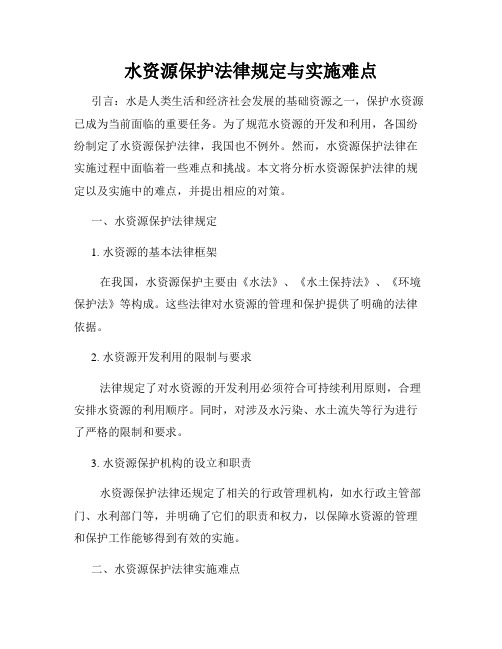 水资源保护法律规定与实施难点

引言：水是人类生活和经济社会发展的基础资源之一，保护水资源已成为当前面临的重要任务。为了规范水资源的开发和利用，各国纷纷制定了水资源保护法律，我国也不例外。然而，水资源保护法律在实施过程中面临着一些难点和挑战。本文将分析水资源保护法律的规定以及实施中的难点，并提出相应的对策。

一、水资源保护法律规定

1. 水资源的基本法律框架

在我国，水资源保护主要由《水法》、《水土保持法》、《环境保护法》等构成。这些法律对水资源的管理和保护提供了明确的法律依据。

2. 水资源开发利用的限制与要求

法律规定了对水资源的开发利用必须符合可持续利用原则，合理安排水资源的利用顺序。同时，对涉及水污染、水土流失等行为进行了严格的限制和要求。

3. 水资源保护机构的设立和职责

水资源保护法律还规定了相关的行政管理机构，如水行政主管部门、水利部门等，并明确了它们的职责和权力，以保障水资源的管理和保护工作能够得到有效的实施。

二、水资源保护法律实施难点